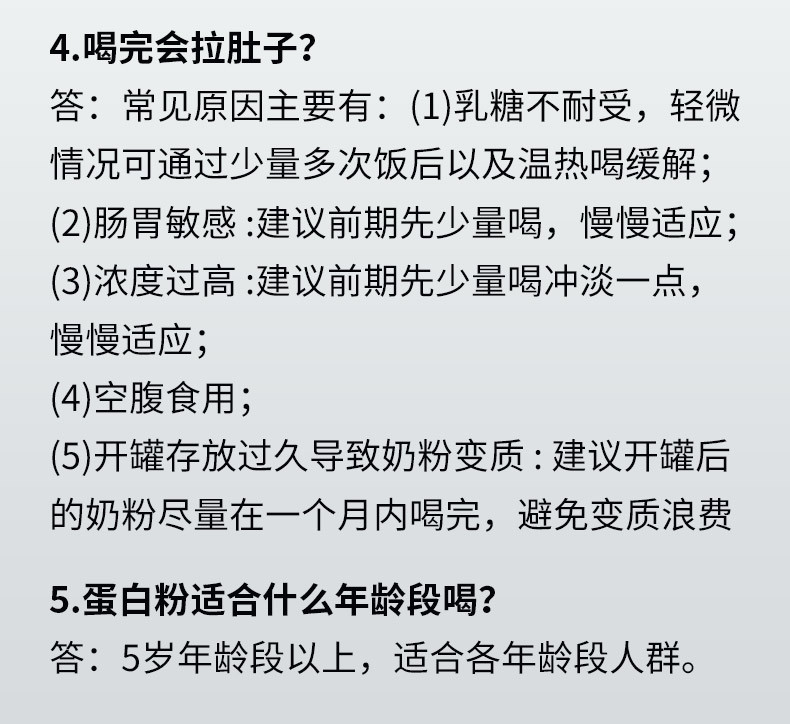 4.喝完会拉肚子?
答：常见原因主要有：(1)乳糖不耐受，轻微情况可通过少量多次饭后以及温热喝缓解；
(2)肠胃敏感 :建议前期先少量喝，慢慢适应；
(3)浓度过高 :建议前期先少量喝冲淡一点，慢慢适应；
(4)空腹食用；
(5)开罐存放过久导致奶粉变质 : 建议开罐后的奶粉尽量在一个月内喝完，避免变质浪费

5.蛋白粉适合什么年龄段喝?
答：5岁年龄段以上，适合各年龄段人群。